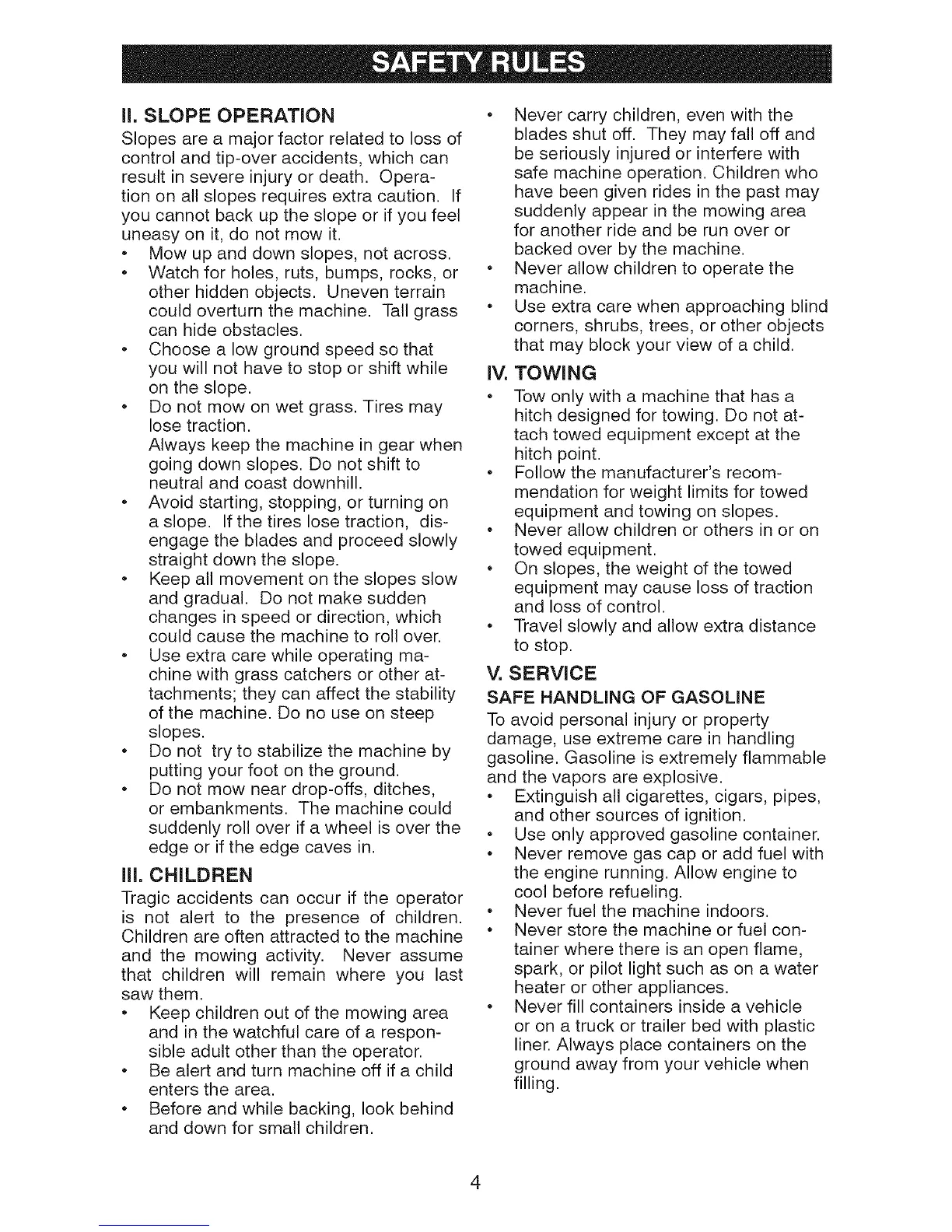 SAFETY RULES

II. SLOPE OPERATION
Slopes are a major factor related to loss of control and tip-over accidents, which can result in severe injury or death. Operation on all slopes requires extra caution. If you cannot back up the slope or if you feel uneasy on it, do not mow it.
• Mow up and down slopes, not across.
• Watch for holes, ruts, bumps, rocks, or other hidden objects. Uneven terrain could overturn the machine. Tall grass can hide obstacles.
• Choose a low ground speed so that you will not have to stop or shift while on the slope.
• Do not mow on wet grass. Tires may lose traction.
Always keep the machine in gear when going down slopes. Do not shift to neutral and coast downhill.
• Avoid starting, stopping, or turning on a slope. If the tires lose traction, disengage the blades and proceed slowly straight down the slope.
• Keep all movement on the slopes slow and gradual. Do not make sudden changes in speed or direction, which could cause the machine to roll over.
• Use extra care while operating machine with grass catchers or other attachments; they can affect the stability of the machine. Do no use on steep slopes.
• Do not try to stabilize the machine by putting your foot on the ground.
• Do not mow near drop-offs, ditches, or embankments. The machine could suddenly roll over if a wheel is over the edge or if the edge caves in.

III. CHILDREN
Tragic accidents can occur if the operator is not alert to the presence of children. Children are often attracted to the machine and the mowing activity. Never assume that children will remain where you last saw them.
• Keep children out of the mowing area and in the watchful care of a responsible adult other than the operator.
• Be alert and turn machine off if a child enters the area.
• Before and while backing, look behind and down for small children.
• Never carry children, even with the blades shut off. They may fall off and be seriously injured or interfere with safe machine operation. Children who have been given rides in the past may suddenly appear in the mowing area for another ride and be run over or backed over by the machine.
• Never allow children to operate the machine.
• Use extra care when approaching blind corners, shrubs, trees, or other objects that may block your view of a child.

IV. TOWING
• Tow only with a machine that has a hitch designed for towing. Do not attach towed equipment except at the hitch point.
• Follow the manufacturer's recommendation for weight limits for towed equipment and towing on slopes.
• Never allow children or others in or on towed equipment.
• On slopes, the weight of the towed equipment may cause loss of traction and loss of control.
• Travel slowly and allow extra distance to stop.

V. SERVICE
SAFE HANDLING OF GASOLINE
To avoid personal injury or property damage, use extreme care in handling gasoline. Gasoline is extremely flammable and the vapors are explosive.
• Extinguish all cigarettes, cigars, pipes, and other sources of ignition.
• Use only approved gasoline container.
• Never remove gas cap or add fuel with the engine running. Allow engine to cool before refueling.
• Never fuel the machine indoors.
• Never store the machine or fuel container where there is an open flame, spark, or pilot light such as on a water heater or other appliances.
• Never fill containers inside a vehicle or on a truck or trailer bed with plastic liner. Always place containers on the ground away from your vehicle when filling.

4